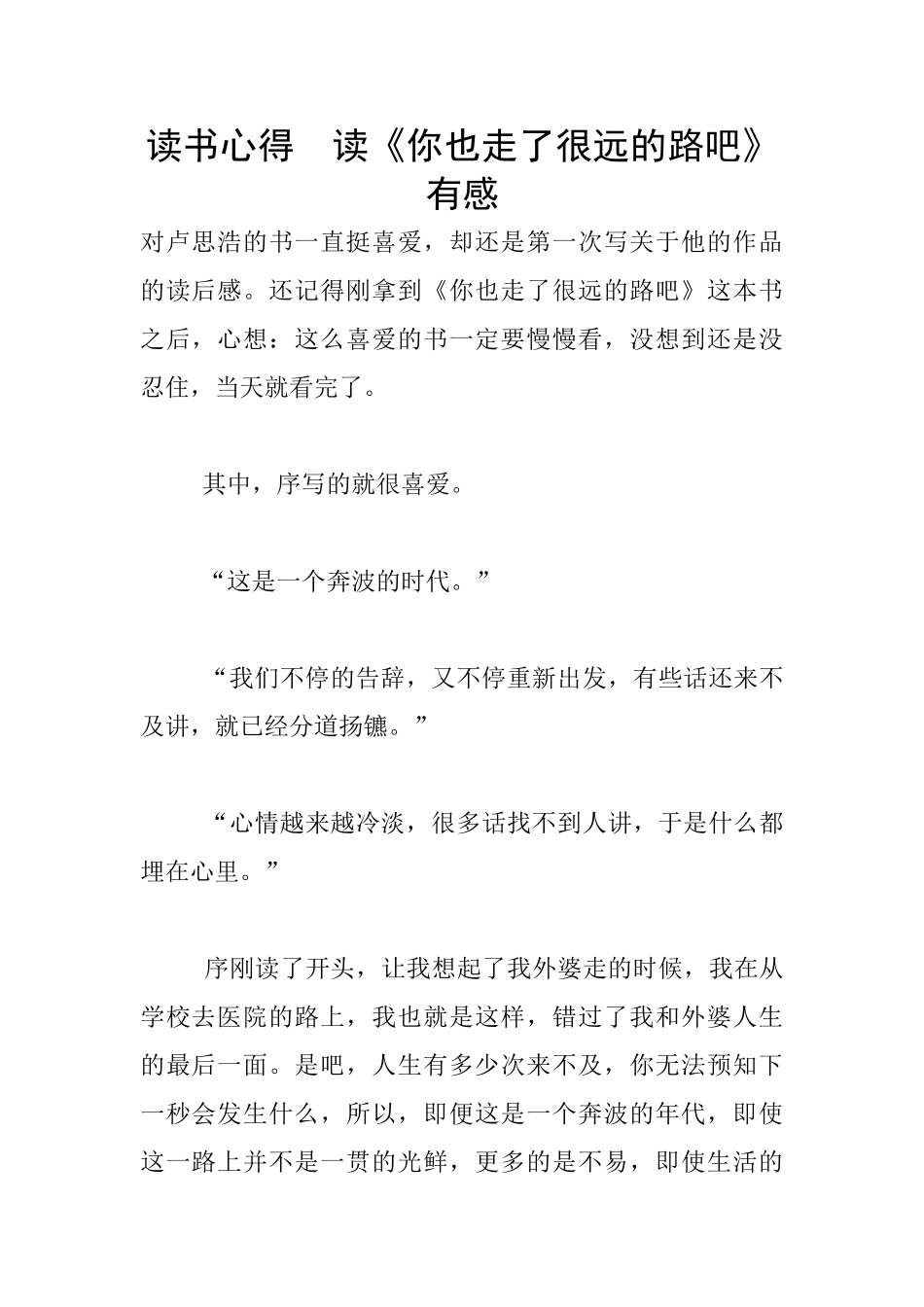 读书心得　读《你也走了很远的路吧》有感

对卢思浩的书一直挺喜爱，却还是第一次写关于他的作品的读后感。还记得刚拿到《你也走了很远的路吧》这本书之后，心想：这么喜爱的书一定要慢慢看，没想到还是没忍住，当天就看完了。

其中，序写的就很喜爱。

“这是一个奔波的时代。”

“我们不停的告辞，又不停重新出发，有些话还来不及讲，就已经分道扬镳。”

“心情越来越冷淡，很多话找不到人讲，于是什么都埋在心里。”

序刚读了开头，让我想起了我外婆走的时候，我在从学校去医院的路上，我也就是这样，错过了我和外婆人生的最后一面。是吧，人生有多少次来不及，你无法预知下一秒会发生什么，所以，即便这是一个奔波的年代，即使这一路上并不是一贯的光鲜，更多的是不易，即使生活的